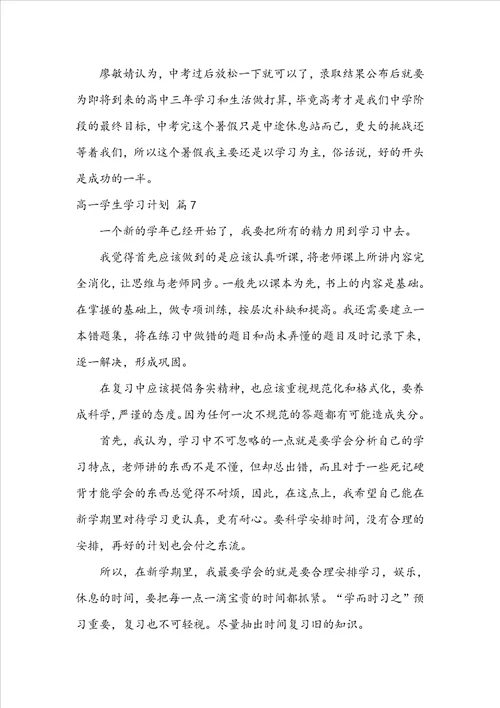 廖敏婧认为，中考过后放松一下就可以了，录取结果公布后就要为即将到来的高中三年学习和生活做打算，毕竟高考才是我们中学阶段的最终目标，中考完这个暑假只是中途休息站而已，更大的挑战还等着我们，所以这个暑假我主要还是以学习为主，俗话说，好的开头是成功的一半。

高一学生学习计划 篇7

一个新的学年已经开始了，我要把所有的精力用到学习中去。

我觉得首先应该做到的是应该认真听课，将老师课上所讲内容完全消化，让思维与老师同步。一般先以课本为先，书上的内容是基础。在掌握的基础上，做专项训练，按层次补缺和提高。我还需要建立一本错题集，将在练习中做错的题目和尚未弄懂的题目及时记录下来，逐一解决，形成巩固。

在复习中应该提倡务实精神，也应该重视规范化和格式化，要养成科学，严谨的态度。因为任何一次不规范的答题都有可能造成失分。

首先，我认为，学习中不可忽略的一点就是要学会分析自己的学习特点，老师讲的东西不是不懂，但却总出错，而且对于一些死记硬背才能学会的东西总觉得不耐烦，因此，在这点上，我希望自己能在新学期里对待学习更认真，更有耐心。要科学安排时间，没有合理的安排，再好的计划也会付之东流。

所以，在新学期里，我最要学会的就是要合理安排学习，娱乐，休息的时间，要把每一点一滴宝贵的时间都抓紧。“学而时习之”预习重要，复习也不可轻视。尽量抽出时间复习旧的知识。